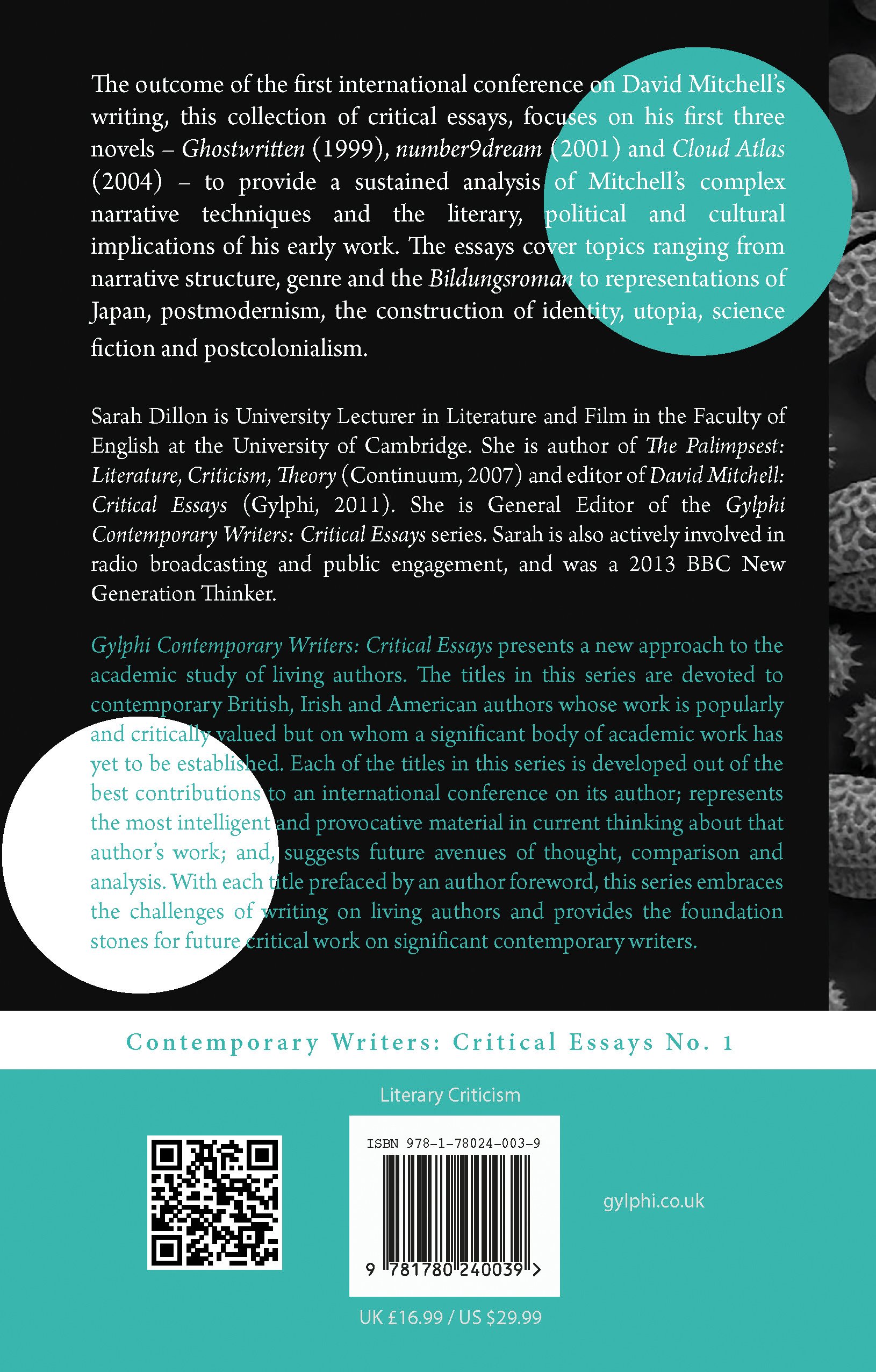 The outcome of the first international conference on David Mitchell's writing, this collection of critical essays, focuses on his first three novels – Ghostwritten (1999), number9dream (2001) and Cloud Atlas (2004) – to provide a sustained analysis of Mitchell's complex narrative techniques and the literary, political and cultural implications of his early work. The essays cover topics ranging from narrative structure, genre and the Bildungsroman to representations of Japan, postmodernism, the construction of identity, utopia, science fiction and postcolonialism.

Sarah Dillon is University Lecturer in Literature and Film in the Faculty of English at the University of Cambridge. She is author of The Palimpsest: Literature, Criticism, Theory (Continuum, 2007) and editor of David Mitchell: Critical Essays (Gylphi, 2011). She is General Editor of the Gylphi Contemporary Writers: Critical Essays series. Sarah is also actively involved in radio broadcasting and public engagement, and was a 2013 BBC New Generation Thinker.

Gylphi Contemporary Writers: Critical Essays presents a new approach to the academic study of living authors. The titles in this series are devoted to contemporary British, Irish and American authors whose work is popularly and critically valued but on whom a significant body of academic work has yet to be established. Each of the titles in this series is developed out of the best contributions to an international conference on its author; represents the most intelligent and provocative material in current thinking about that author's work; and, suggests future avenues of thought, comparison and analysis. With each title prefaced by an author foreword, this series embraces the challenges of writing on living authors and provides the foundation stones for future critical work on significant contemporary writers.

Contemporary Writers: Critical Essays No. 1

Literary Criticism

ISBN 978-1-78024-003-9

9 781780 240039 >

gylphi.co.uk

UK £16.99 / US $29.99